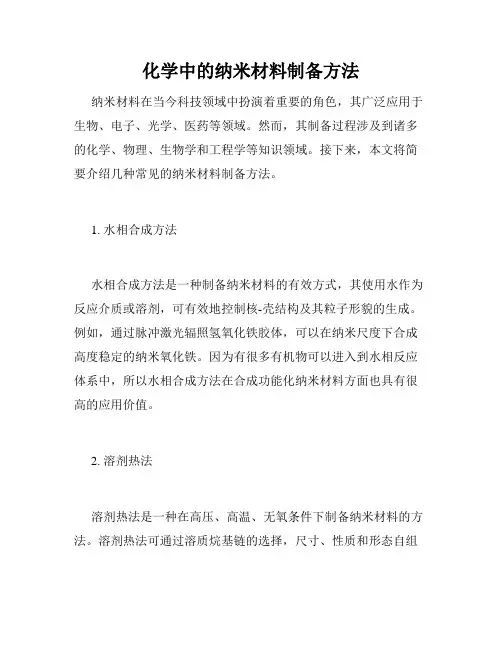 化学中的纳米材料制备方法

纳米材料在当今科技领域中扮演着重要的角色，其广泛应用于生物、电子、光学、医药等领域。然而，其制备过程涉及到诸多的化学、物理、生物学和工程学等知识领域。接下来，本文将简要介绍几种常见的纳米材料制备方法。

1. 水相合成方法

水相合成方法是一种制备纳米材料的有效方式，其使用水作为反应介质或溶剂，可有效地控制核-壳结构及其粒子形貌的生成。例如，通过脉冲激光辐照氢氧化铁胶体，可以在纳米尺度下合成高度稳定的纳米氧化铁。因为有很多有机物可以进入到水相反应体系中，所以水相合成方法在合成功能化纳米材料方面也具有很高的应用价值。

2. 溶剂热法

溶剂热法是一种在高压、高温、无氧条件下制备纳米材料的方法。溶剂热法可通过溶质烷基链的选择，尺寸、性质和形态自组